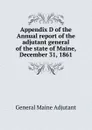 Appendix D of the Annual report of the adjutant general of the state of Maine, December 31, 1861

General Maine Adjutant